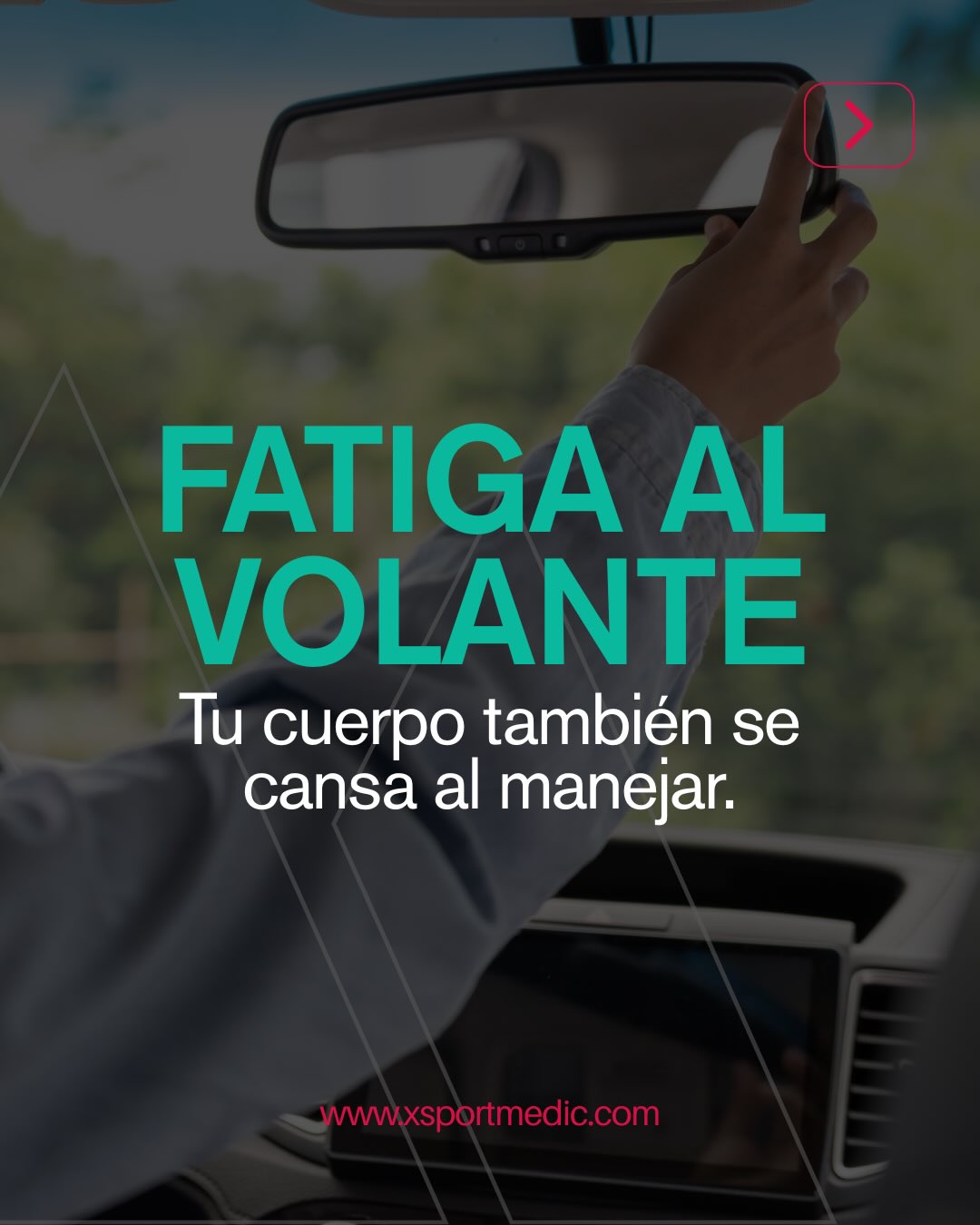 FATIGA AL VOLANTE

Tu cuerpo también se cansa al manejar.

www.xsportmedic.com